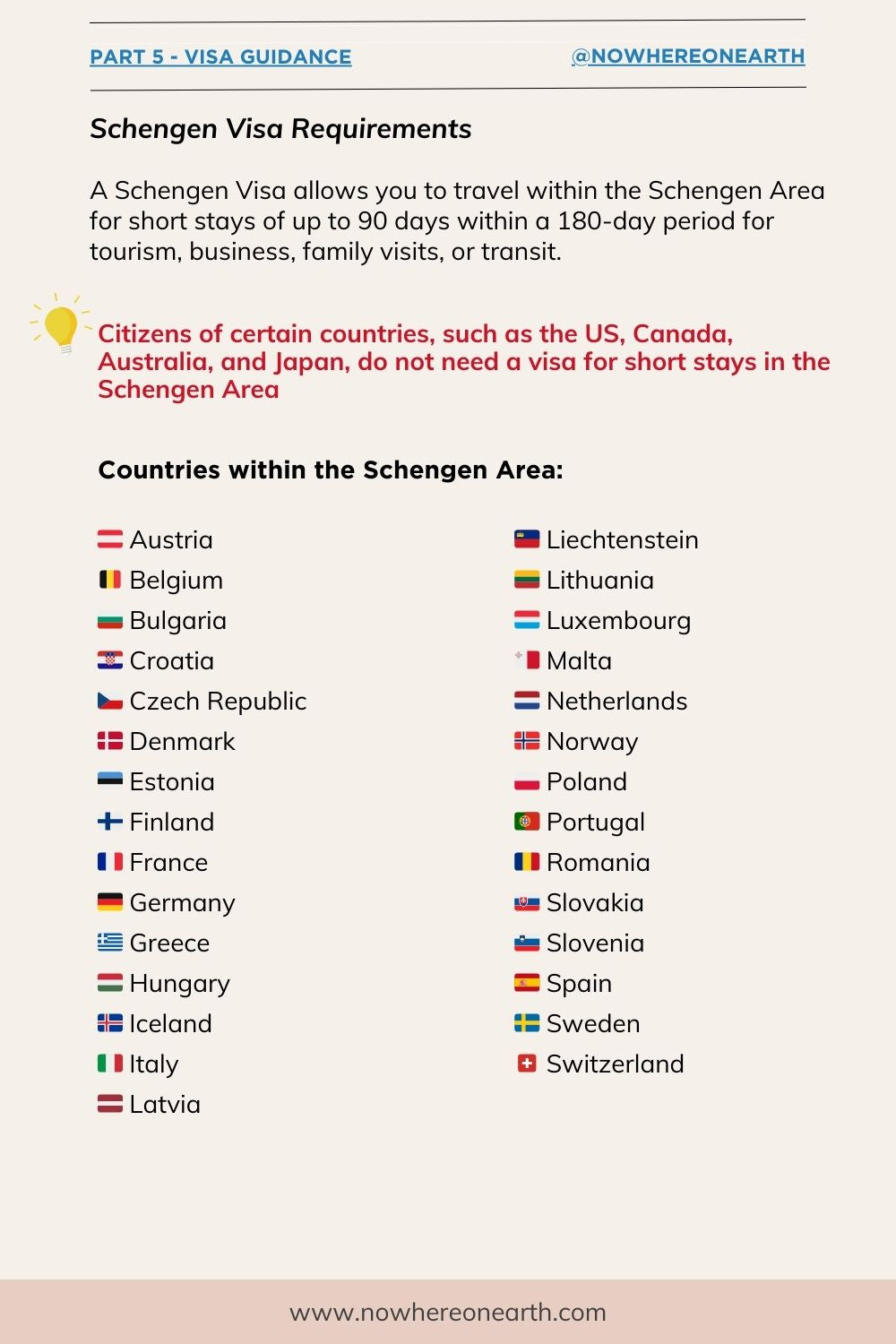 PART 5 - VISA GUIDANCE

@NOWHEREONEARTH

Schengen Visa Requirements

A Schengen Visa allows you to travel within the Schengen Area for short stays of up to 90 days within a 180-day period for tourism, business, family visits, or transit.

Citizens of certain countries, such as the US, Canada, Australia, and Japan, do not need a visa for short stays in the Schengen Area

Countries within the Schengen Area:

Austria
Belgium
Bulgaria
Croatia
Czech Republic
Denmark
Estonia
Finland
France
Germany
Greece
Hungary
Iceland
Italy
Latvia

Liechtenstein
Lithuania
Luxembourg
Malta
Netherlands
Norway
Poland
Portugal
Romania
Slovakia
Slovenia
Spain
Sweden
Switzerland

www.nowhereonearth.com